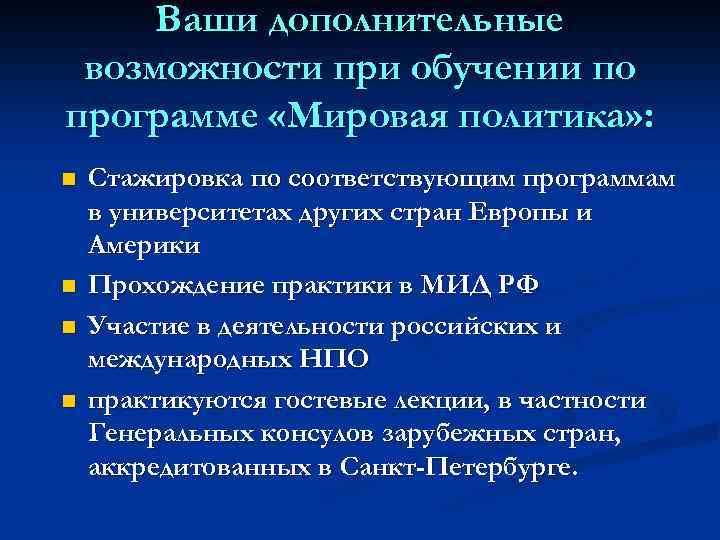 Ваши дополнительные возможности при обучении по программе «Мировая политика»:

Стажировка по соответствующим программам в университетах других стран Европы и Америки

Прохождение практики в МИД РФ

Участие в деятельности российских и международных НПО

практикуются гостевые лекции, в частности Генеральных консулов зарубежных стран, аккредитованных в Санкт-Петербурге.